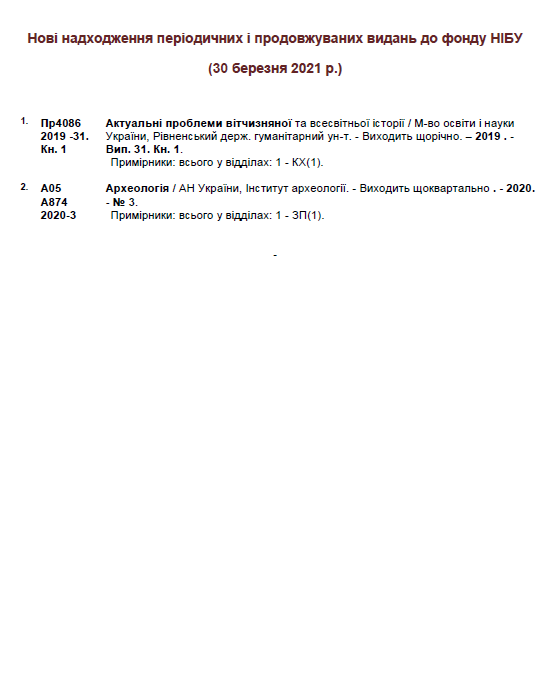 Нові надходження періодичних і продовжуваних видань до фонду НІБУ

(30 березня 2021 р.)

1. Пр4086 2019 -31. Кн. 1

Актуальні проблеми вітчизняної та всесвітньої історії / М-во освіти і науки України, Рівненський держ. гуманітарний ун-т. - Виходить щорічно. – 2019 . - Вип. 31. Кн. 1.
Примірники: всього у відділах: 1 - КХ(1).

2. А05 А874 2020-3

Археологія / АН України, Інститут археології. - Виходить щоквартально . - 2020. - № 3.
Примірники: всього у відділах: 1 - ЗП(1).

-